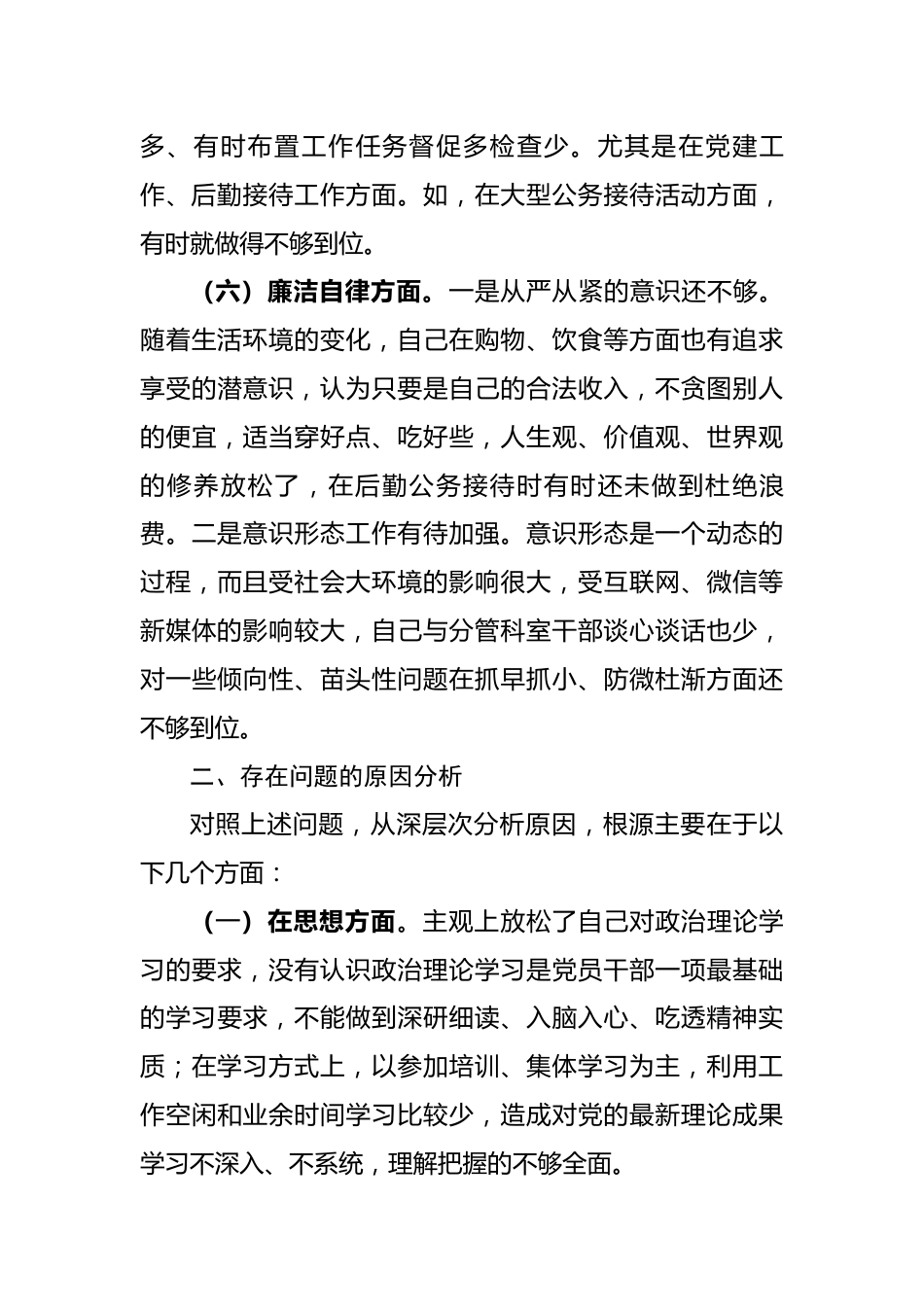 多、有时布置工作任务督促多检查少。尤其是在党建工作、后勤接待工作方面。如，在大型公务接待活动方面，有时就做得不够到位。

（六）廉洁自律方面。一是从严从紧的意识还不够。随着生活环境的变化，自己在购物、饮食等方面也有追求享受的潜意识，认为只要是自己的合法收入，不贪图别人的便宜，适当穿好点、吃好些，人生观、价值观、世界观的修养放松了，在后勤公务接待时有时还未做到杜绝浪费。二是意识形态工作有待加强。意识形态是一个动态的过程，而且受社会大环境的影响很大，受互联网、微信等新媒体的影响较大，自己与分管科室干部谈心谈话也少，对一些倾向性、苗头性问题在抓早抓小、防微杜渐方面还不够到位。

二、存在问题的原因分析

对照上述问题，从深层次分析原因，根源主要在于以下几个方面：

（一）在思想方面。主观上放松了自己对政治理论学习的要求，没有认识政治理论学习是党员干部一项最基础的学习要求，不能做到深研细读、入脑入心、吃透精神实质；在学习方式上，以参加培训、集体学习为主，利用工作空闲和业余时间学习比较少，造成对党的最新理论成果学习不深入、不系统，理解把握的不够全面。